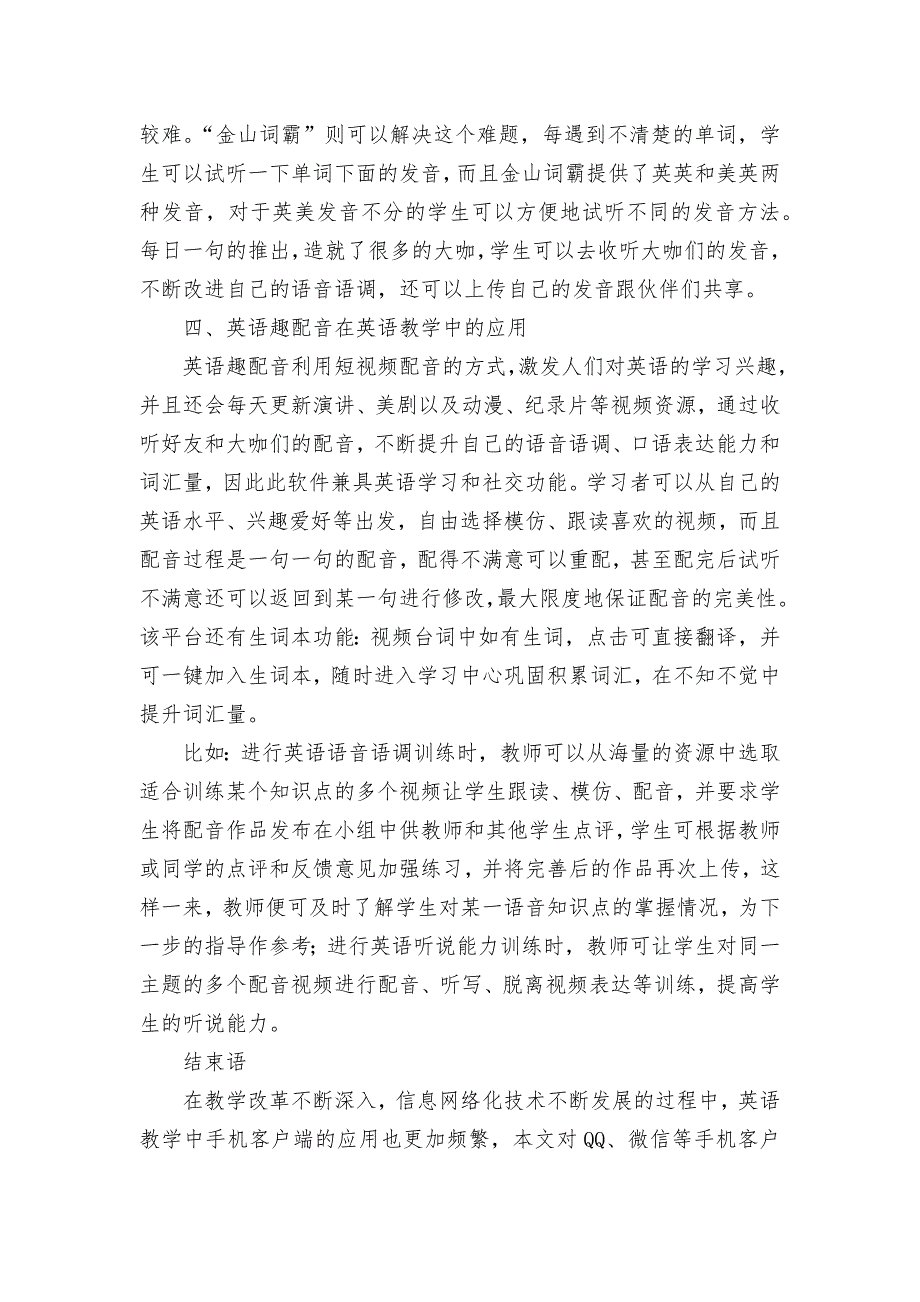 较难。“金山词霸”则可以解决这个难题，每遇到不清楚的单词，学生可以试听一下单词下面的发音，而且金山词霸提供了英英和美英两种发音，对于英美发音不分的学生可以方便地试听不同的发音方法。每日一句的推出，造就了很多的大咖，学生可以去收听大咖们的发音，不断改进自己的语音语调，还可以上传自己的发音跟伙伴们共享。

四、英语趣配音在英语教学中的应用

英语趣配音利用短视频配音的方式，激发人们对英语的学习兴趣，并且还会每天更新演讲、美剧以及动漫、纪录片等视频资源，通过收听好友和大咖们的配音，不断提升自己的语音语调、口语表达能力和词汇量，因此此软件兼具英语学习和社交功能。学习者可以从自己的英语水平、兴趣爱好等出发，自由选择模仿、跟读喜欢的视频，而且配音过程是一句一句的配音，配得不满意可以重配，甚至配完后试听不满意还可以返回到某一句进行修改，最大限度地保证配音的完美性。该平台还有生词本功能：视频台词中如有生词，点击可直接翻译，并可一键加入生词本，随时进入学习中心巩固积累词汇，在不知不觉中提升词汇量。

比如：进行英语语音语调训练时，教师可以从海量的资源中选取适合训练某个知识点的多个视频让学生跟读、模仿、配音，并要求学生将配音作品发布在小组中供教师和其他学生点评，学生可根据教师或同学的点评和反馈意见加强练习，并将完善后的作品再次上传，这样一来，教师便可及时了解学生对某一语音知识点的掌握情况，为下一步的指导作参考；进行英语听说能力训练时，教师可让学生对同一主题的多个配音视频进行配音、听写、脱离视频表达等训练，提高学生的听说能力。

结束语

在教学改革不断深入，信息网络化技术不断发展的过程中，英语教学中手机客户端的应用也更加频繁，本文对QQ、微信等手机客户